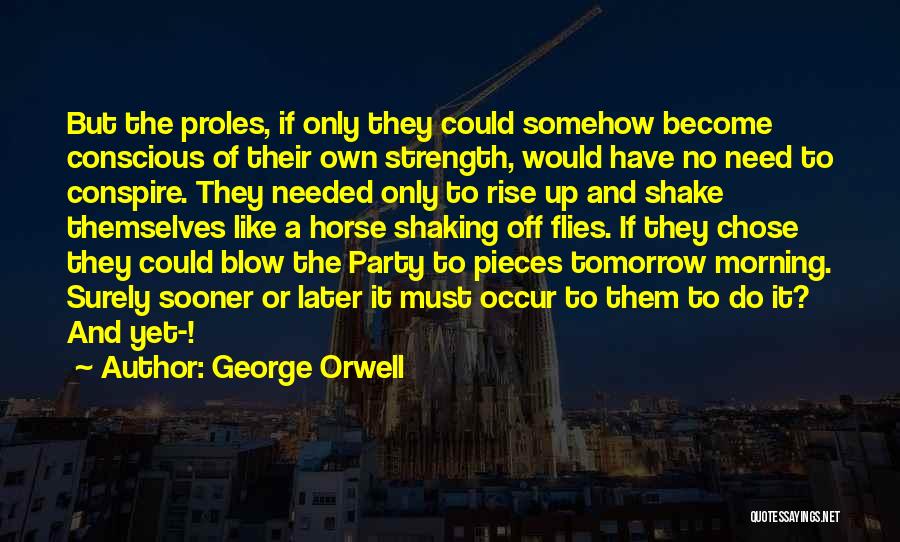 But the proles, if only they could somehow become conscious of their own strength, would have no need to conspire. They needed only to rise up and shake themselves like a horse shaking off flies. If they chose they could blow the Party to pieces tomorrow morning. Surely sooner or later it must occur to them to do it? And yet-!

Author: George Orwell

QUOTESSAYINGS.NET